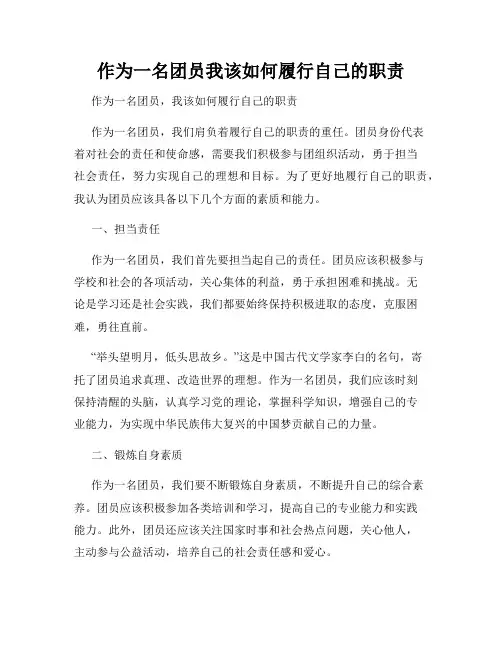 作为一名团员我该如何履行自己的职责

作为一名团员，我该如何履行自己的职责

作为一名团员，我们肩负着履行自己的职责的重任。团员身份代表着对社会的责任和使命感，需要我们积极参与团组织活动，勇于担当社会责任，努力实现自己的理想和目标。为了更好地履行自己的职责，我认为团员应该具备以下几个方面的素质和能力。

一、担当责任

作为一名团员，我们首先要担当起自己的责任。团员应该积极参与学校和社会的各项活动，关心集体的利益，勇于承担困难和挑战。无论是学习还是社会实践，我们都要始终保持积极进取的态度，克服困难，勇往直前。

“举头望明月，低头思故乡。”这是中国古代文学家李白的名句，寄托了团员追求真理、改造世界的理想。作为一名团员，我们应该时刻保持清醒的头脑，认真学习党的理论，掌握科学知识，增强自己的专业能力，为实现中华民族伟大复兴的中国梦贡献自己的力量。

二、锻炼自身素质

作为一名团员，我们要不断锻炼自身素质，不断提升自己的综合素养。团员应该积极参加各类培训和学习，提高自己的专业能力和实践能力。此外，团员还应该关注国家时事和社会热点问题，关心他人，主动参与公益活动，培养自己的社会责任感和爱心。